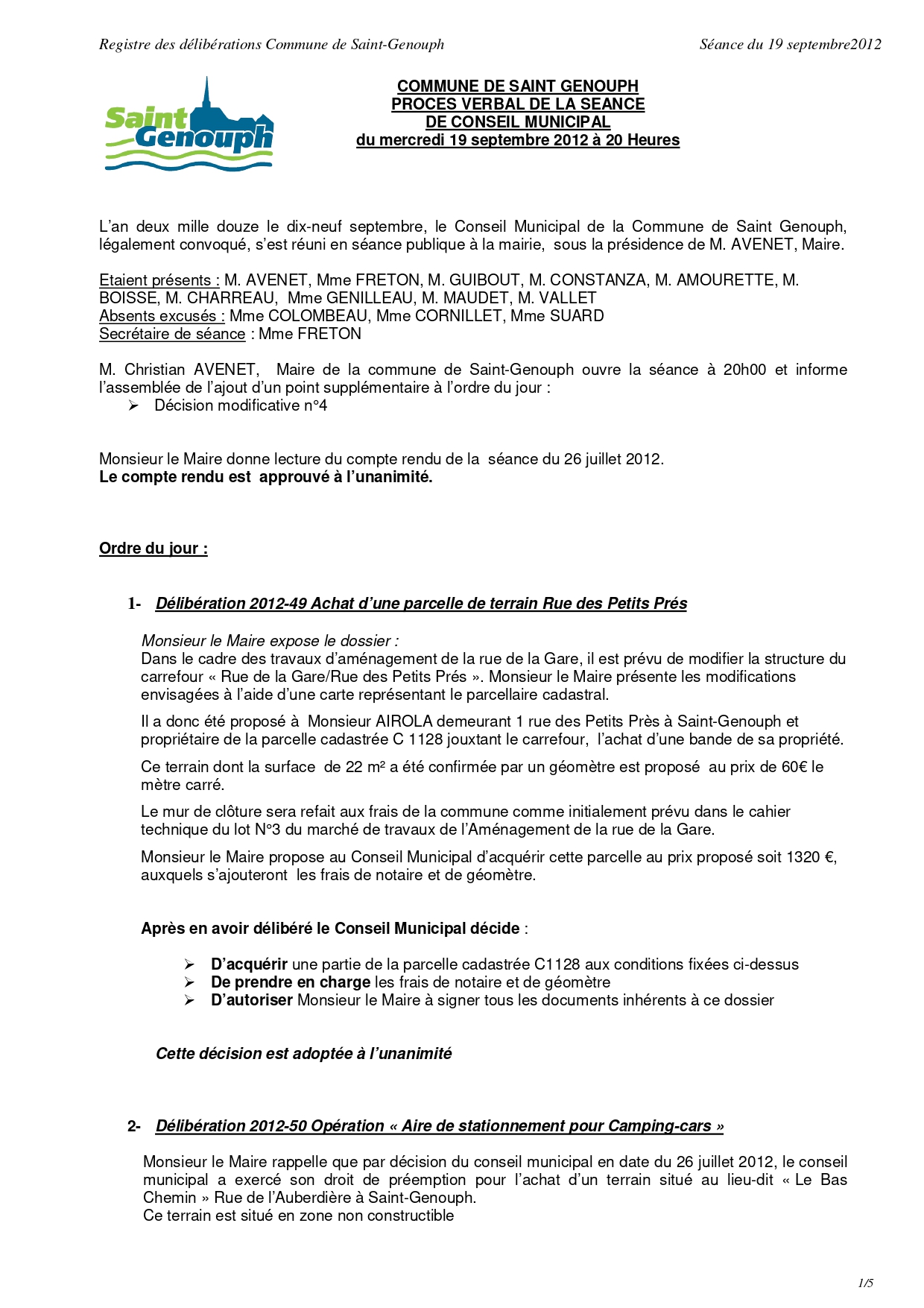 Registre des délibérations Commune de Saint-Genouph

Séance du 19 septembre2012

Saint Genouph

COMMUNE DE SAINT GENOUPH
PROCES VERBAL DE LA SEANCE
DE CONSEIL MUNICIPAL
du mercredi 19 septembre 2012 à 20 Heures

L'an deux mille douze le dix-neuf septembre, le Conseil Municipal de la Commune de Saint Genouph, légalement convoqué, s'est réuni en séance publique à la mairie, sous la présidence de M. AVENET, Maire.

Etaient présents : M. AVENET, Mme FRETON, M. GUIBOUT, M. CONSTANZA, M. AMOURETTE, M. BOISSE, M. CHARREAU, Mme GENILLEAU, M. MAUDET, M. VALLET
Absents excusés : Mme COLOMBEAU, Mme CORNILLET, Mme SUARD
Secrétaire de séance : Mme FRETON

M. Christian AVENET, Maire de la commune de Saint-Genouph ouvre la séance à 20h00 et informe l'assemblée de l'ajout d'un point supplémentaire à l'ordre du jour :
➢ Décision modificative n°4

Monsieur le Maire donne lecture du compte rendu de la séance du 26 juillet 2012.
Le compte rendu est approuvé à l'unanimité.

Ordre du jour :

1- Délibération 2012-49 Achat d'une parcelle de terrain Rue des Petits Prés

Monsieur le Maire expose le dossier :
Dans le cadre des travaux d'aménagement de la rue de la Gare, il est prévu de modifier la structure du carrefour « Rue de la Gare/Rue des Petits Prés ». Monsieur le Maire présente les modifications envisagées à l'aide d'une carte représentant le parcellaire cadastral.

Il a donc été proposé à Monsieur AIROLA demeurant 1 rue des Petits Près à Saint-Genouph et propriétaire de la parcelle cadastrée C 1128 jouxtant le carrefour, l'achat d'une bande de sa propriété.

Ce terrain dont la surface de 22 m² a été confirmée par un géomètre est proposé au prix de 60€ le mètre carré.

Le mur de clôture sera refait aux frais de la commune comme initialement prévu dans le cahier technique du lot N°3 du marché de travaux de l'Aménagement de la rue de la Gare.

Monsieur le Maire propose au Conseil Municipal d'acquérir cette parcelle au prix proposé soit 1320 €, auxquels s'ajouteront les frais de notaire et de géomètre.

Après en avoir délibéré le Conseil Municipal décide :

➢ D'acquérir une partie de la parcelle cadastrée C1128 aux conditions fixées ci-dessus
➢ De prendre en charge les frais de notaire et de géomètre
➢ D'autoriser Monsieur le Maire à signer tous les documents inhérents à ce dossier

Cette décision est adoptée à l'unanimité

2- Délibération 2012-50 Opération « Aire de stationnement pour Camping-cars »

Monsieur le Maire rappelle que par décision du conseil municipal en date du 26 juillet 2012, le conseil municipal a exercé son droit de préemption pour l'achat d'un terrain situé au lieu-dit « Le Bas Chemin » Rue de l'Auberdière à Saint-Genouph.
Ce terrain est situé en zone non constructible

1/5